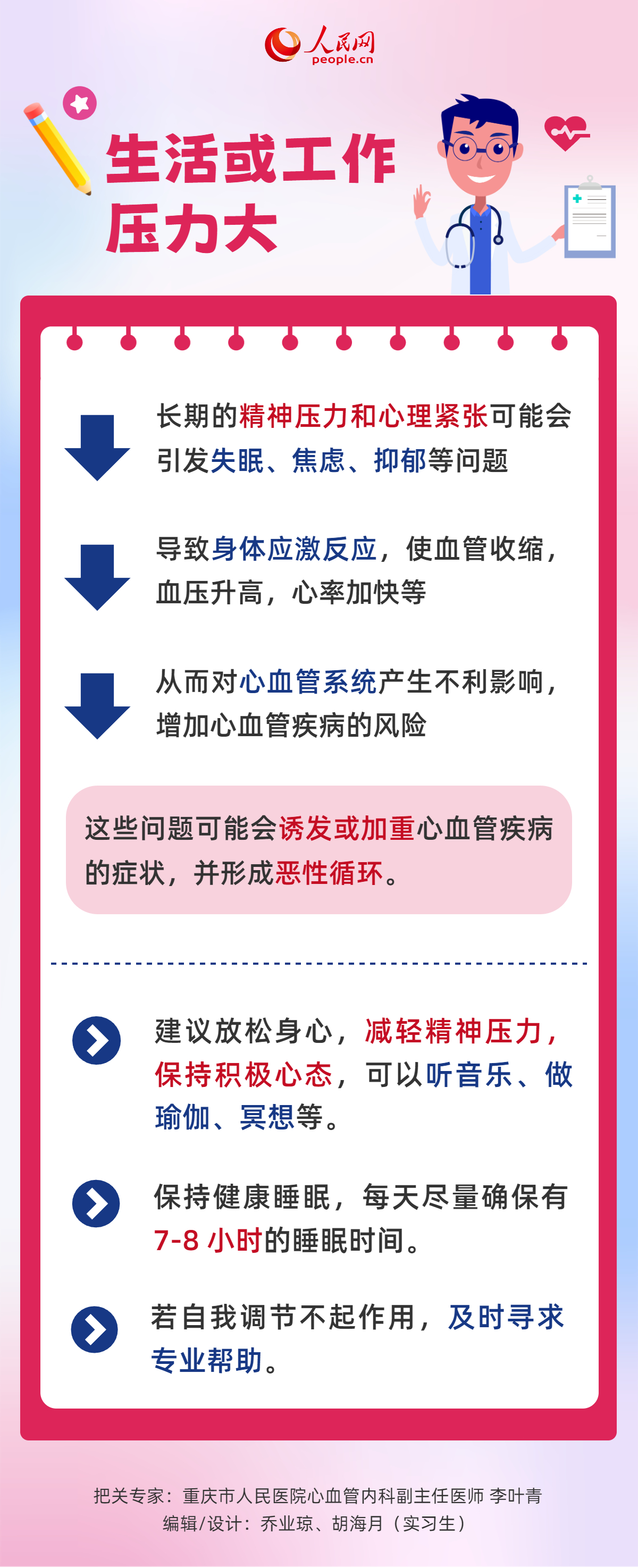 人民网
people.cn

生活或工作压力大

长期的精神压力和心理紧张可能会引发失眠、焦虑、抑郁等问题

导致身体应激反应，使血管收缩，血压升高，心率加快等

从而对心血管系统产生不利影响，增加心血管疾病的风险

这些问题可能会诱发或加重心血管疾病的症状，并形成恶性循环。

建议放松身心，减轻精神压力，保持积极心态，可以听音乐、做瑜伽、冥想等。

保持健康睡眠，每天尽量确保有7-8 小时的睡眠时间。

若自我调节不起作用，及时寻求专业帮助。

把关专家：重庆市人民医院心血管内科副主任医师 李叶青
编辑/设计：乔业琼、胡海月（实习生）